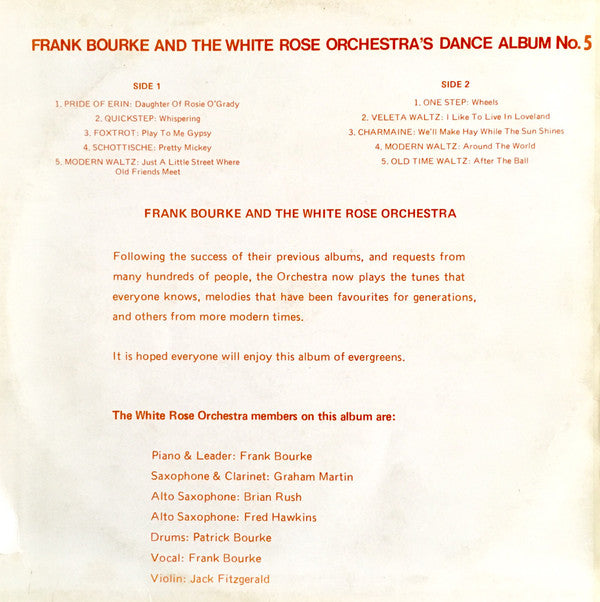 FRANK BOURKE AND THE WHITE ROSE ORCHESTRA'S DANCE ALBUM No. 5

SIDE 1

1. PRIDE OF ERIN: Daughter Of Rosie O'Grady
2. QUICKSTEP: Whispering
3. FOXTROT: Play To Me Gypsy
4. SCHOTTISCHE: Pretty Mickey
5. MODERN WALTZ: Just A Little Street Where Old Friends Meet

SIDE 2

1. ONE STEP: Wheels
2. VELETA WALTZ: I Like To Live In Loveland
3. CHARMAINE: We'll Make Hay While The Sun Shines
4. MODERN WALTZ: Around The World
5. OLD TIME WALTZ: After The Ball

FRANK BOURKE AND THE WHITE ROSE ORCHESTRA

Following the success of their previous albums, and requests from many hundreds of people, the Orchestra now plays the tunes that everyone knows, melodies that have been favourites for generations, and others from more modern times.

It is hoped everyone will enjoy this album of evergreens.

The White Rose Orchestra members on this album are:

Piano & Leader: Frank Bourke
Saxophone & Clarinet: Graham Martin
Alto Saxophone: Brian Rush
Alto Saxophone: Fred Hawkins
Drums: Patrick Bourke
Vocal: Frank Bourke
Violin: Jack Fitzgerald